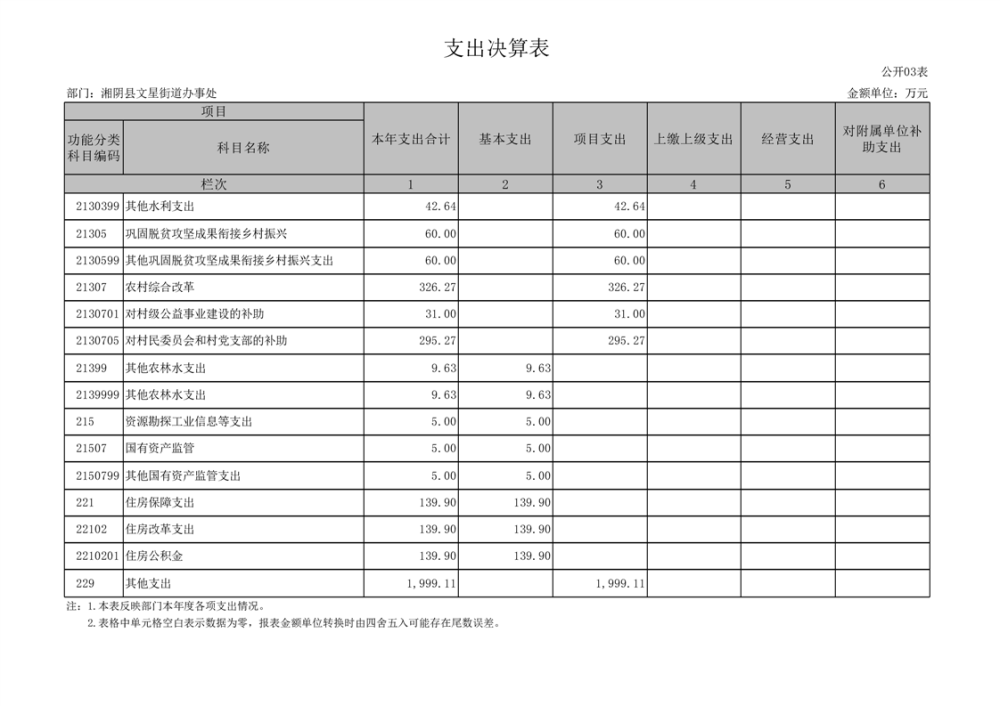 支出决算表

公开03表

部门：湘阴县文星街道办事处

金额单位：万元

| 项目 | | 本年支出合计 | 基本支出 | 项目支出 | 上缴上级支出 | 经营支出 | 对附属单位补助支出 |
|---|---|---|---|---|---|---|---|
| 功能分类科目编码 | 科目名称 | | | | | | |
| 栏次 | | 1 | 2 | 3 | 4 | 5 | 6 |
| 2130399 | 其他水利支出 | 42.64 | | 42.64 | | | |
| 21305 | 巩固脱贫攻坚成果衔接乡村振兴 | 60.00 | | 60.00 | | | |
| 2130599 | 其他巩固脱贫攻坚成果衔接乡村振兴支出 | 60.00 | | 60.00 | | | |
| 21307 | 农村综合改革 | 326.27 | | 326.27 | | | |
| 2130701 | 对村级公益事业建设的补助 | 31.00 | | 31.00 | | | |
| 2130705 | 对村民委员会和村党支部的补助 | 295.27 | | 295.27 | | | |
| 21399 | 其他农林水支出 | 9.63 | 9.63 | | | | |
| 2139999 | 其他农林水支出 | 9.63 | 9.63 | | | | |
| 215 | 资源勘探工业信息等支出 | 5.00 | 5.00 | | | | |
| 21507 | 国有资产监管 | 5.00 | 5.00 | | | | |
| 2150799 | 其他国有资产监管支出 | 5.00 | 5.00 | | | | |
| 221 | 住房保障支出 | 139.90 | 139.90 | | | | |
| 22102 | 住房改革支出 | 139.90 | 139.90 | | | | |
| 2210201 | 住房公积金 | 139.90 | 139.90 | | | | |
| 229 | 其他支出 | 1,999.11 | | 1,999.11 | | | |

注：1.本表反映部门本年度各项支出情况。
2.表格中单元格空白表示数据为零，报表金额单位转换时由四舍五入可能存在尾数误差。